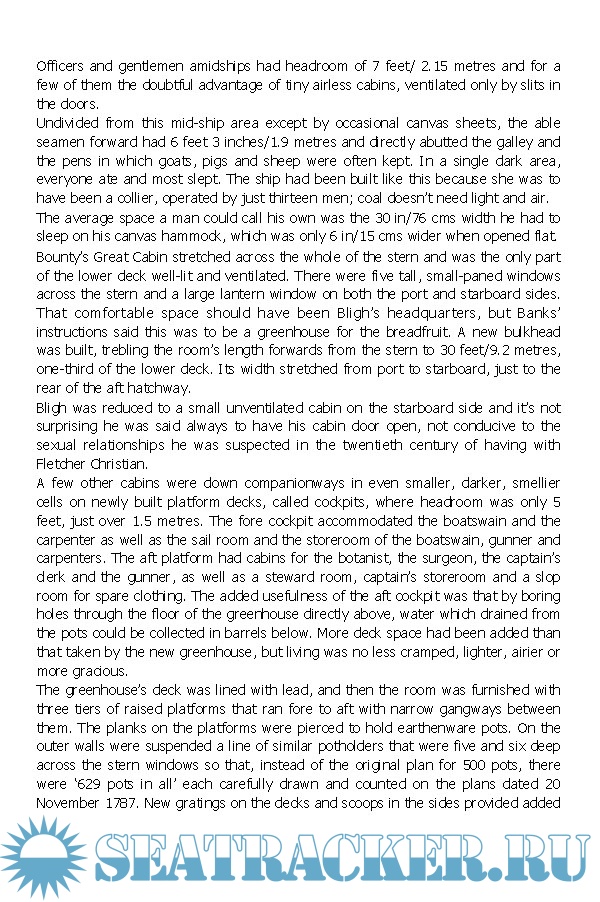 Officers and gentlemen amidships had headroom of 7 feet/ 2.15 metres and for a few of them the doubtful advantage of tiny airless cabins, ventilated only by slits in the doors.
Undivided from this mid-ship area except by occasional canvas sheets, the able seamen forward had 6 feet 3 inches/1.9 metres and directly abutted the galley and the pens in which goats, pigs and sheep were often kept. In a single dark area, everyone ate and most slept. The ship had been built like this because she was to have been a collier, operated by just thirteen men; coal doesn't need light and air.
The average space a man could call his own was the 30 in/76 cms width he had to sleep on his canvas hammock, which was only 6 in/15 cms wider when opened flat.
Bounty's Great Cabin stretched across the whole of the stern and was the only part of the lower deck well-lit and ventilated. There were five tall, small-paned windows across the stern and a large lantern window on both the port and starboard sides. That comfortable space should have been Bligh's headquarters, but Banks' instructions said this was to be a greenhouse for the breadfruit. A new bulkhead was built, trebling the room's length forwards from the stern to 30 feet/9.2 metres, one-third of the lower deck. Its width stretched from port to starboard, just to the rear of the aft hatchway.
Bligh was reduced to a small unventilated cabin on the starboard side and it's not surprising he was said always to have his cabin door open, not conducive to the sexual relationships he was suspected in the twentieth century of having with Fletcher Christian.
A few other cabins were down companionways in even smaller, darker, smellier cells on newly built platform decks, called cockpits, where headroom was only 5 feet, just over 1.5 metres. The fore cockpit accommodated the boatswain and the carpenter as well as the sail room and the storeroom of the boatswain, gunner and carpenters. The aft platform had cabins for the botanist, the surgeon, the captain's clerk and the gunner, as well as a steward room, captain's storeroom and a slop room for spare clothing. The added usefulness of the aft cockpit was that by boring holes through the floor of the greenhouse directly above, water which drained from the pots could be collected in barrels below. More deck space had been added than that taken by the new greenhouse, but living was no less cramped, lighter, airier or more gracious.
The greenhouse's deck was lined with lead, and then the room was furnished with three tiers of raised platforms that ran fore to aft with narrow gangways between them. The planks on the platforms were pierced to hold earthenware pots. On the outer walls were suspended a line of similar potholders that were five and six deep across the stern windows so that, instead of the original plan for 500 pots, there were '629 pots in all' each carefully drawn and counted on the plans dated 20 November 1787. New gratings on the decks and scoops in the sides provided added

SEATRACKER.RU